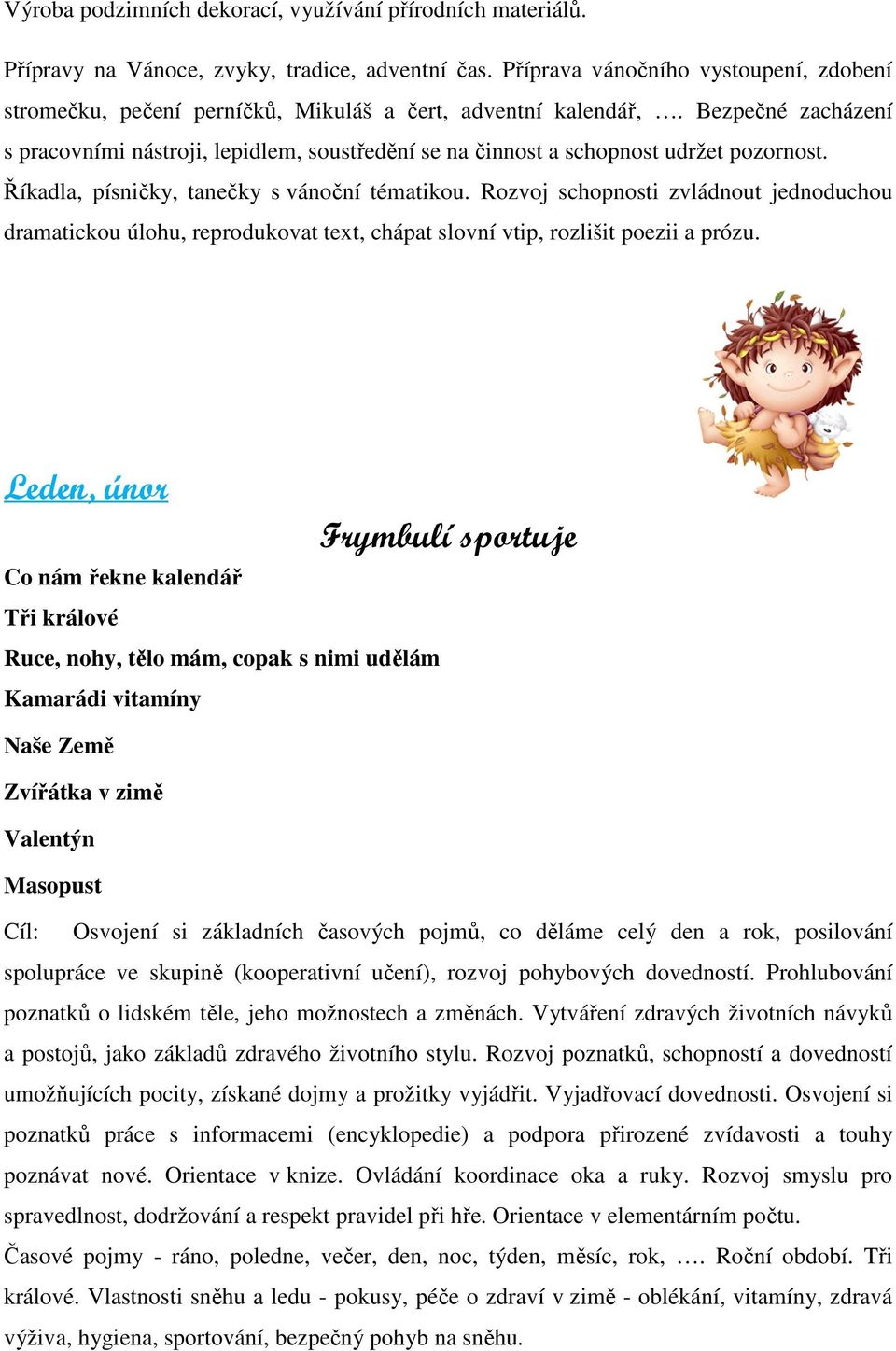 Výroba podzimních dekorací, využívání přírodních materiálů.

Přípravy na Vánoce, zvyky, tradice, adventní čas. Příprava vánočního vystoupení, zdobení stromečku, pečení perníčků, Mikuláš a čert, adventní kalendář, …. Bezpečné zacházení s pracovními nástroji, lepidlem, soustředění se na činnost a schopnost udržet pozornost. Říkadla, písničky, tanečky s vánoční tématikou. Rozvoj schopnosti zvládnout jednoduchou dramatickou úlohu, reprodukovat text, chápat slovní vtip, rozlišit poezii a prózu.

Leden, únor

Frymbulí sportuje

Co nám řekne kalendář

Tři králové

Ruce, nohy, tělo mám, copak s nimi udělám

Kamarádi vitamíny

Naše Země

Zvířátka v zimě

Valentýn

Masopust

Cíl: Osvojení si základních časových pojmů, co děláme celý den a rok, posilování spolupráce ve skupině (kooperativní učení), rozvoj pohybových dovedností. Prohlubování poznatků o lidském těle, jeho možnostech a změnách. Vytváření zdravých životních návyků a postojů, jako základů zdravého životního stylu. Rozvoj poznatků, schopností a dovedností umožňujících pocity, získané dojmy a prožitky vyjádřit. Vyjadřovací dovednosti. Osvojení si poznatků práce s informacemi (encyklopedie) a podpora přirozené zvídavosti a touhy poznávat nové. Orientace v knize. Ovládání koordinace oka a ruky. Rozvoj smyslu pro spravedlnost, dodržování a respekt pravidel při hře. Orientace v elementárním počtu.

Časové pojmy - ráno, poledne, večer, den, noc, týden, měsíc, rok, …. Roční období. Tři králové. Vlastnosti sněhu a ledu - pokusy, péče o zdraví v zimě - oblékání, vitamíny, zdravá výživa, hygiena, sportování, bezpečný pohyb na sněhu.